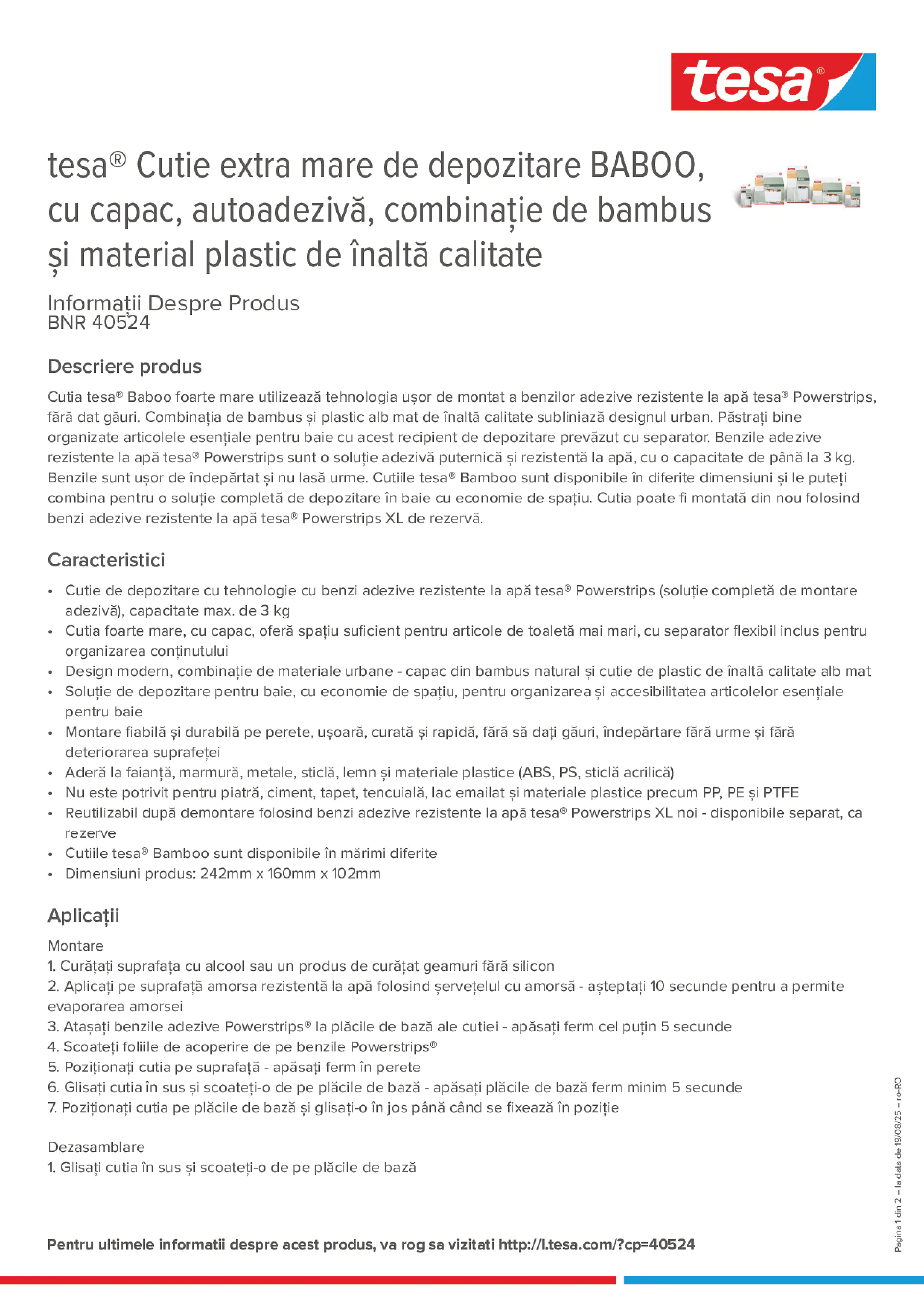 tesa®

tesa® Cutie extra mare de depozitare BABOO, cu capac, autoadezivă, combinație de bambus și material plastic de înaltă calitate

Informații Despre Produs
BNR 40524

Descriere produs

Cutia tesa® Baboo foarte mare utilizează tehnologia ușor de montat a benzilor adezive rezistente la apă tesa® Powerstrips, fără dat găuri. Combinația de bambus și plastic alb mat de înaltă calitate subliniază designul urban. Păstrați bine organizate articolele esențiale pentru baie cu acest recipient de depozitare prevăzut cu separator. Benzile adezive rezistente la apă tesa® Powerstrips sunt o soluție adezivă puternică și rezistentă la apă, cu o capacitate de până la 3 kg. Benzile sunt ușor de îndepărtat și nu lasă urme. Cutiile tesa® Bamboo sunt disponibile în diferite dimensiuni și le puteți combina pentru o soluție completă de depozitare în baie cu economie de spațiu. Cutia poate fi montată din nou folosind benzi adezive rezistente la apă tesa® Powerstrips XL de rezervă.

Caracteristici

• Cutie de depozitare cu tehnologie cu benzi adezive rezistente la apă tesa® Powerstrips (soluție completă de montare adezivă), capacitate max. de 3 kg
• Cutia foarte mare, cu capac, oferă spațiu suficient pentru articole de toaletă mai mari, cu separator flexibil inclus pentru organizarea conținutului
• Design modern, combinație de materiale urbane - capac din bambus natural și cutie de plastic de înaltă calitate alb mat
• Soluție de depozitare pentru baie, cu economie de spațiu, pentru organizarea și accesibilitatea articolelor esențiale pentru baie
• Montare fiabilă și durabilă pe perete, ușoară, curată și rapidă, fără să dați găuri, îndepărtare fără urme și fără deteriorarea suprafeței
• Aderă la faianță, marmură, metale, sticlă, lemn și materiale plastice (ABS, PS, sticlă acrilică)
• Nu este potrivit pentru piatră, ciment, tapet, tencuială, lac emailat și materiale plastice precum PP, PE și PTFE
• Reutilizabil după demontare folosind benzi adezive rezistente la apă tesa® Powerstrips XL noi - disponibile separat, ca rezerve
• Cutiile tesa® Bamboo sunt disponibile în mărimi diferite
• Dimensiuni produs: 242mm x 160mm x 102mm

Aplicații

Montare
1. Curățați suprafața cu alcool sau un produs de curățat geamuri fără silicon
2. Aplicați pe suprafață amorsa rezistentă la apă folosind șervețelul cu amorsă - așteptați 10 secunde pentru a permite evaporarea amorsei
3. Atașați benzile adezive Powerstrips® la plăcile de bază ale cutiei - apăsați ferm cel puțin 5 secunde
4. Scoateți foliile de acoperire de pe benzile Powerstrips®
5. Poziționați cutia pe suprafață - apăsați ferm în perete
6. Glisați cutia în sus și scoateți-o de pe plăcile de bază - apăsați plăcile de bază ferm minim 5 secunde
7. Poziționați cutia pe plăcile de bază și glisați-o în jos până când se fixează în poziție

Dezasamblare
1. Glisați cutia în sus și scoateți-o de pe plăcile de bază

Pentru ultimele informatii despre acest produs, va rog sa vizitati http://l.tesa.com/?cp=40524

Pagina 1 din 2 – la data de 19/08/25 – ro-RO